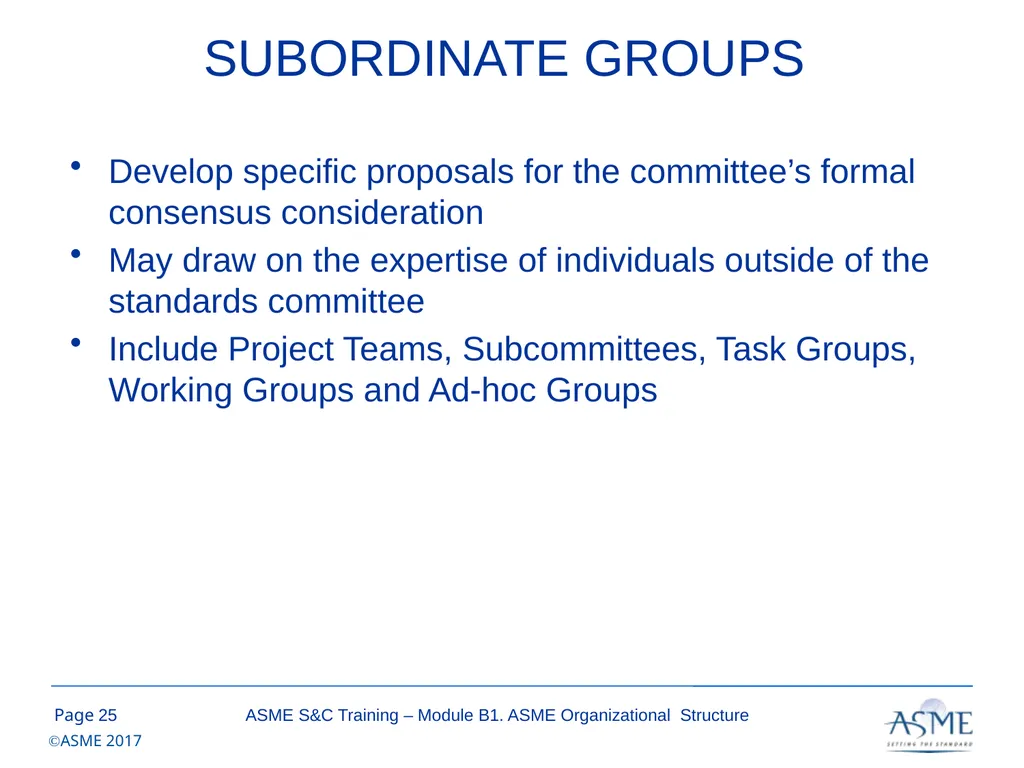 SUBORDINATE GROUPS

• Develop specific proposals for the committee’s formal consensus consideration
• May draw on the expertise of individuals outside of the standards committee
• Include Project Teams, Subcommittees, Task Groups, Working Groups and Ad-hoc Groups

Page 25
ASME S&C Training – Module B1. ASME Organizational Structure
©ASME 2017
ASME
SETTING THE STANDARD